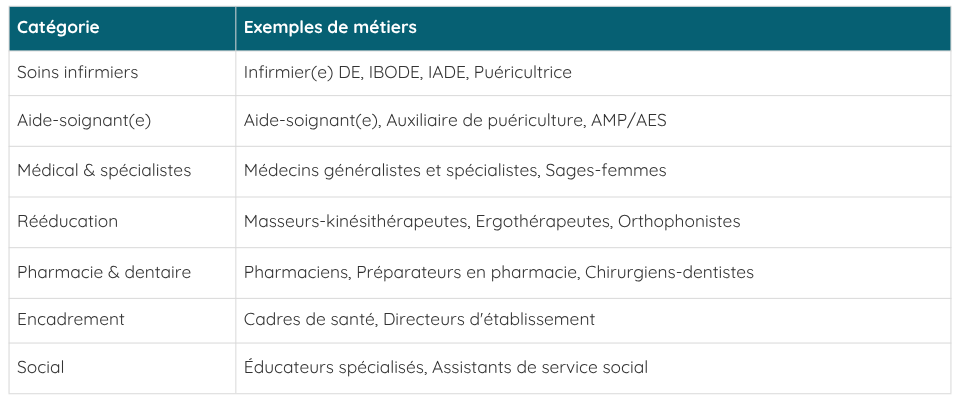 | Catégorie | Exemples de métiers |
|---|---|
| Soins infirmiers | Infirmier(e) DE, IBODE, IADE, Puéricultrice |
| Aide-soignant(e) | Aide-soignant(e), Auxiliaire de puériculture, AMP/AES |
| Médical & spécialistes | Médecins généralistes et spécialistes, Sages-femmes |
| Rééducation | Masseurs-kinésithérapeutes, Ergothérapeutes, Orthophonistes |
| Pharmacie & dentaire | Pharmaciens, Préparateurs en pharmacie, Chirurgiens-dentistes |
| Encadrement | Cadres de santé, Directeurs d'établissement |
| Social | Éducateurs spécialisés, Assistants de service social |